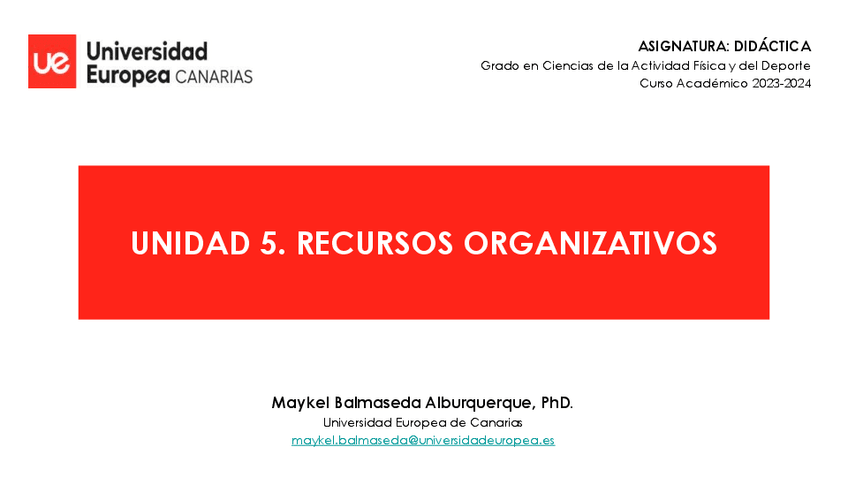 ue Universidad Europea CANARIAS

ASIGNATURA: DIDÁCTICA
Grado en Ciencias de la Actividad Física y del Deporte
Curso Académico 2023-2024

UNIDAD 5. RECURSOS ORGANIZATIVOS

Maykel Balmaseda Alburquerque, PhD.
Universidad Europea de Canarias
maykel.balmaseda@universidadeuropea.es